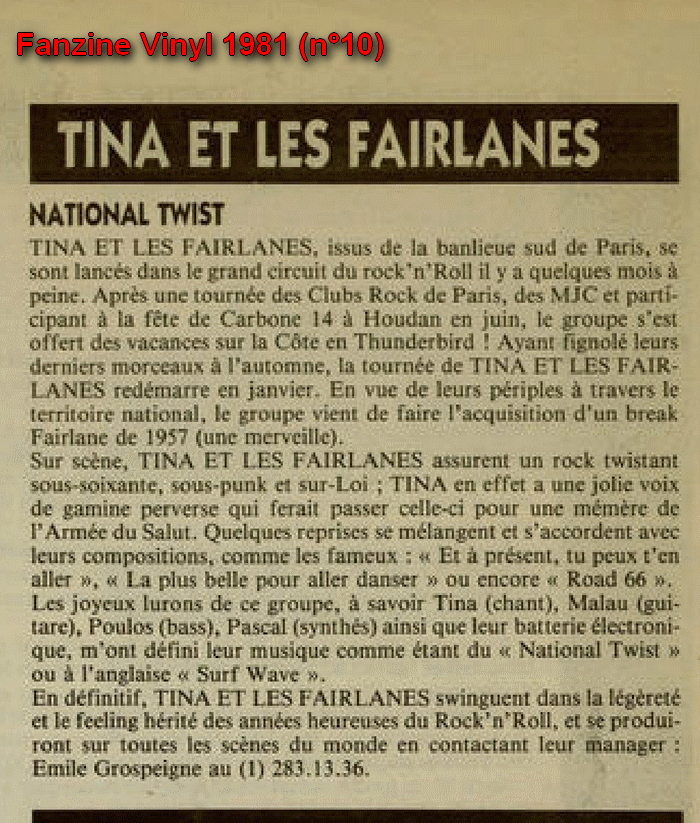 Fanzine Vinyl 1981 (n°10)

TINA ET LES FAIRLANES

NATIONAL TWIST

TINA ET LES FAIRLANES, issus de la banlieue sud de Paris, se sont lancés dans le grand circuit du rock'n'Roll il y a quelques mois à peine. Après une tournée des Clubs Rock de Paris, des MJC et participant à la fête de Carbone 14 à Houdan en juin, le groupe s'est offert des vacances sur la Côte en Thunderbird ! Ayant fignolé leurs derniers morceaux à l'automne, la tournée de TINA ET LES FAIRLANES redémarre en janvier. En vue de leurs périples à travers le territoire national, le groupe vient de faire l'acquisition d'un break Fairlane de 1957 (une merveille).
Sur scène, TINA ET LES FAIRLANES assurent un rock twistant sous-soixante, sous-punk et sur-Loi ; TINA en effet a une jolie voix de gamine perverse qui ferait passer celle-ci pour une mémère de l'Armée du Salut. Quelques reprises se mélangent et s'accordent avec leurs compositions, comme les fameux : « Et à présent, tu peux t'en aller », « La plus belle pour aller danser » ou encore « Road 66 ».
Les joyeux lurons de ce groupe, à savoir Tina (chant), Malau (guitare), Poulos (bass), Pascal (synthés) ainsi que leur batterie électronique, m'ont défini leur musique comme étant du « National Twist » ou à l'anglaise « Surf Wave ».
En définitif, TINA ET LES FAIRLANES swinguent dans la légèreté et le feeling hérité des années heureuses du Rock'n'Roll, et se produiront sur toutes les scènes du monde en contactant leur manager : Emile Grospeigne au (1) 283.13.36.